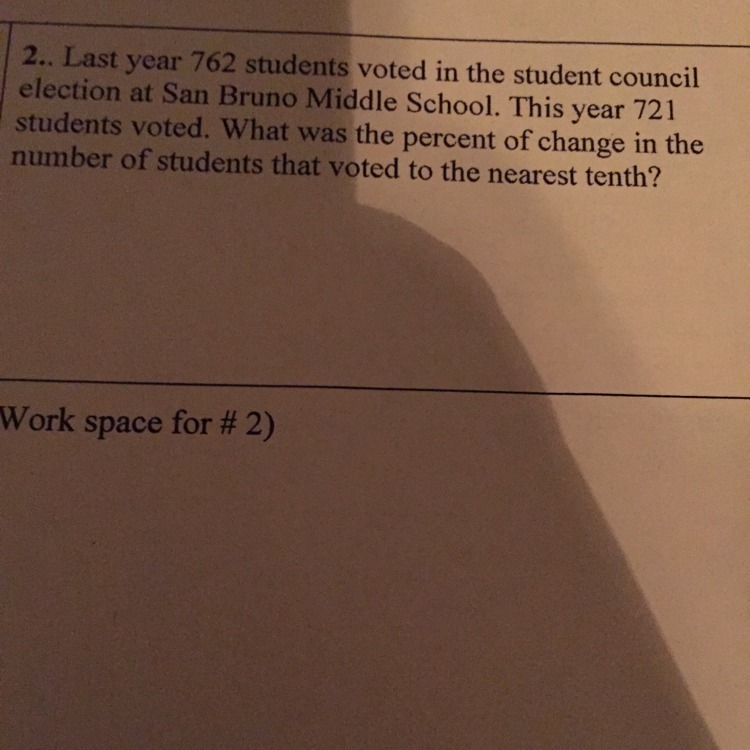 2.. Last year 762 students voted in the student council election at San Bruno Middle School. This year 721 students voted. What was the percent of change in the number of students that voted to the nearest tenth?

Work space for # 2)